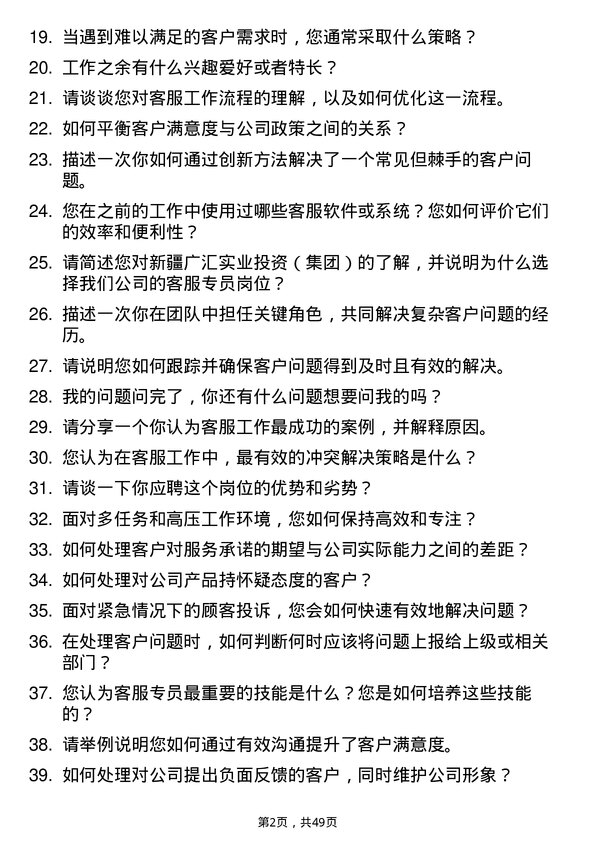 19. 当遇到难以满足的客户需求时，您通常采取什么策略？

20. 工作之余有什么兴趣爱好或者特长？

21. 请谈谈您对客服工作流程的理解，以及如何优化这一流程。

22. 如何平衡客户满意度与公司政策之间的关系？

23. 描述一次你如何通过创新方法解决了一个常见但棘手的客户问题。

24. 您在之前的工作中使用过哪些客服软件或系统？您如何评价它们的效率和便利性？

25. 请简述您对新疆广汇实业投资（集团）的了解，并说明为什么选择我们公司的客服专员岗位？

26. 描述一次你在团队中担任关键角色，共同解决复杂客户问题的经历。

27. 请说明您如何跟踪并确保客户问题得到及时且有效的解决。

28. 我的问题问完了，你还有什么问题想要问我的吗？

29. 请分享一个你认为客服工作最成功的案例，并解释原因。

30. 您认为在客服工作中，最有效的冲突解决策略是什么？

31. 请谈一下你应聘这个岗位的优势和劣势？

32. 面对多任务和高压工作环境，您如何保持高效和专注？

33. 如何处理客户对服务承诺的期望与公司实际能力之间的差距？

34. 如何处理对公司产品持怀疑态度的客户？

35. 面对紧急情况下的顾客投诉，您会如何快速有效地解决问题？

36. 在处理客户问题时，如何判断何时应该将问题上报给上级或相关部门？

37. 您认为客服专员最重要的技能是什么？您是如何培养这些技能的？

38. 请举例说明您如何通过有效沟通提升了客户满意度。

39. 如何处理对公司提出负面反馈的客户，同时维护公司形象？

第2页，共49页